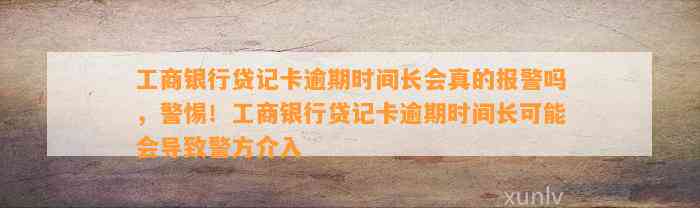 工商银行贷记卡逾期时间长会真的报警吗，警惕！工商银行贷记卡逾期时间长可能会导致警方介入

xunlv